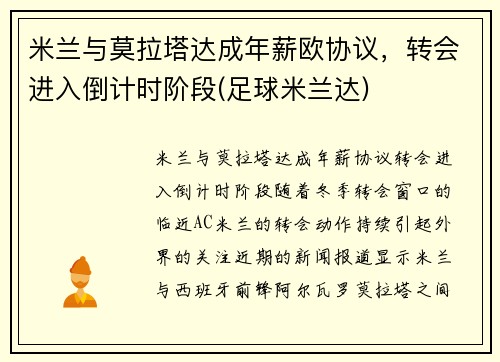 米兰与莫拉塔达成年薪欧协议，转会进入倒计时阶段(足球米兰达)

米兰与莫拉塔达成年薪协议转会进入倒计时阶段随着冬季转会窗口的临近AC米兰的转会动作持续引起外界的关注近期的新闻报道显示米兰与西班牙前锋阿尔瓦罗莫拉塔之间